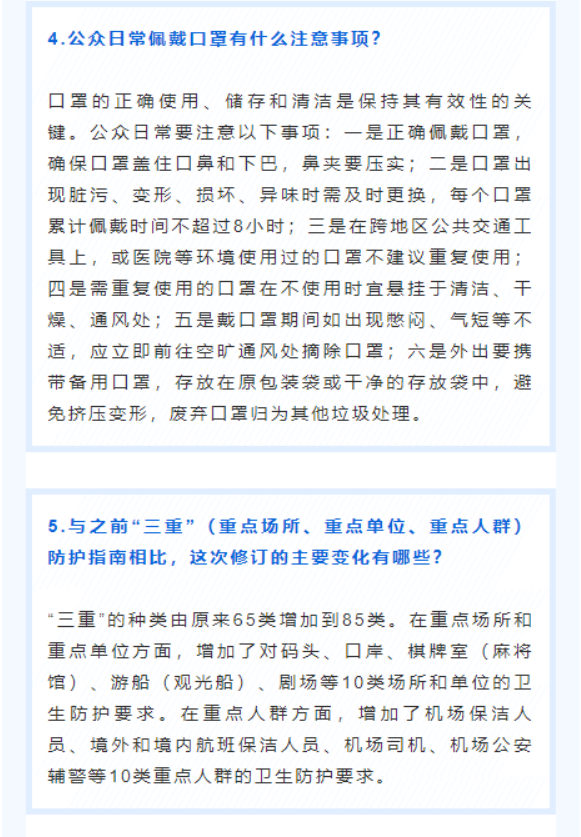 4.公众日常佩戴口罩有什么注意事项？

口罩的正确使用、储存和清洁是保持其有效性的关键。公众日常要注意以下事项：一是正确佩戴口罩，确保口罩盖住口鼻和下巴，鼻夹要压实；二是口罩出现脏污、变形、损坏、异味时需及时更换，每个口罩累计佩戴时间不超过8小时；三是在跨地区公共交通工具上，或医院等环境使用过的口罩不建议重复使用；四是需重复使用的口罩在不使用时宜悬挂于清洁、干燥、通风处；五是戴口罩期间如出现憋闷、气短等不适，应立即前往空旷通风处摘除口罩；六是外出要携带备用口罩，存放在原包装袋或干净的存放袋中，避免挤压变形，废弃口罩归为其他垃圾处理。

5.与之前“三重”（重点场所、重点单位、重点人群）防护指南相比，这次修订的主要变化有哪些？

“三重”的种类由原来65类增加到85类。在重点场所和重点单位方面，增加了对码头、口岸、棋牌室（麻将馆）、游船（观光船）、剧场等10类场所和单位的卫生防护要求。在重点人群方面，增加了机场保洁人员、境外和境内航班保洁人员、机场司机、机场公安辅警等10类重点人群的卫生防护要求。